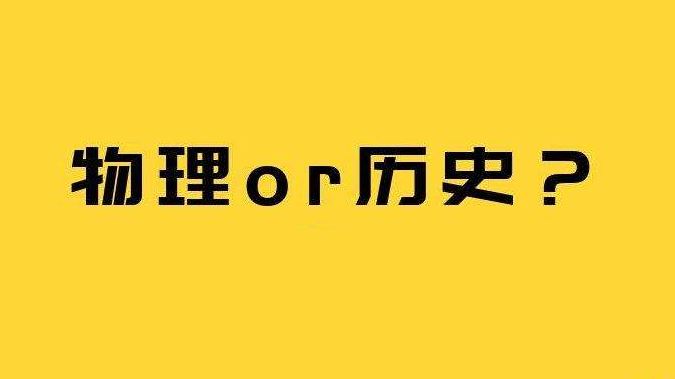 物理or历史？